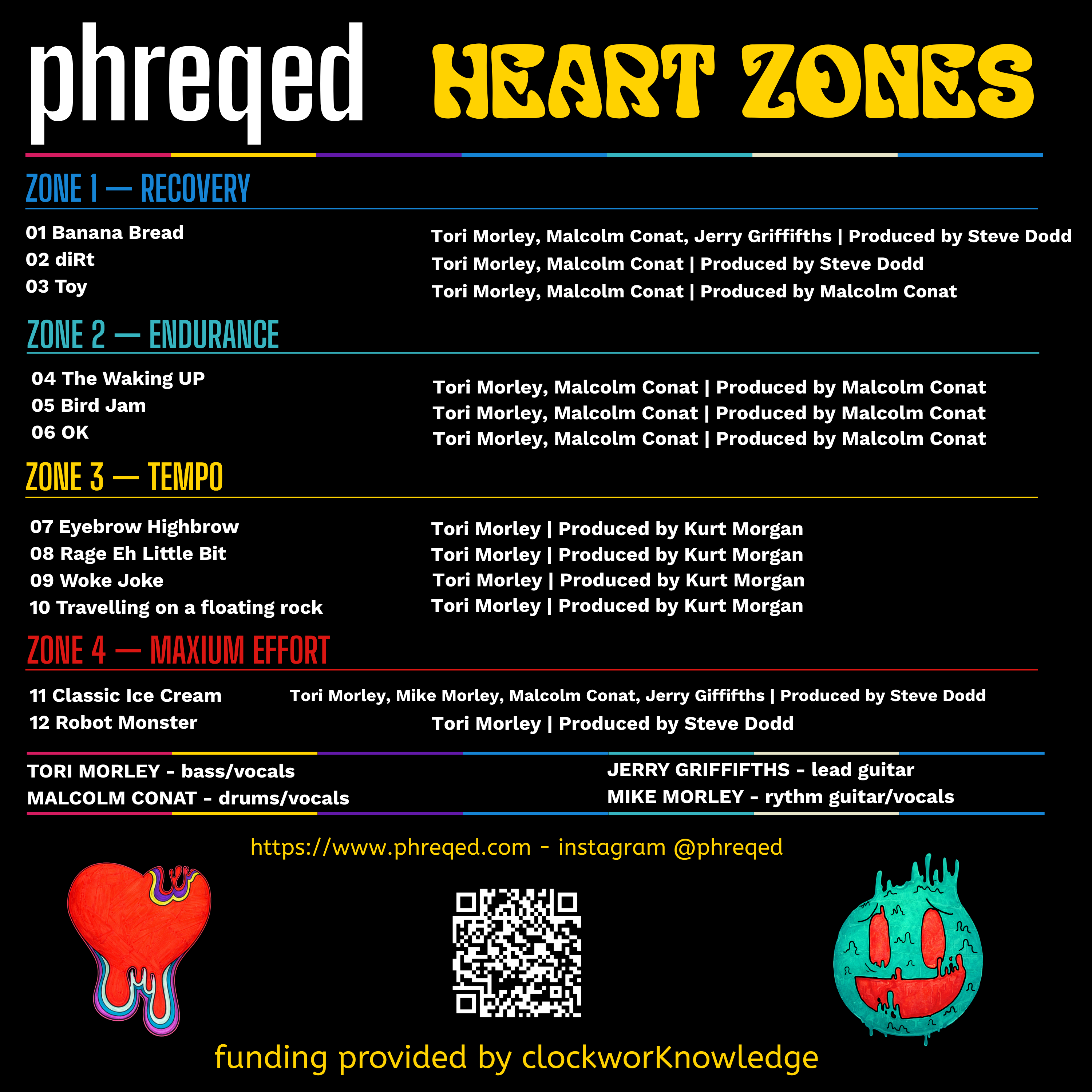 phreqed HEART ZONES

ZONE 1 — RECOVERY

01 Banana Bread
02 diRt
03 Toy

Tori Morley, Malcolm Conat, Jerry Griffifths | Produced by Steve Dodd
Tori Morley, Malcolm Conat | Produced by Steve Dodd
Tori Morley, Malcolm Conat | Produced by Malcolm Conat

ZONE 2 — ENDURANCE

04 The Waking UP
05 Bird Jam
06 OK

Tori Morley, Malcolm Conat | Produced by Malcolm Conat
Tori Morley, Malcolm Conat | Produced by Malcolm Conat
Tori Morley, Malcolm Conat | Produced by Malcolm Conat

ZONE 3 — TEMPO

07 Eyebrow Highbrow
08 Rage Eh Little Bit
09 Woke Joke
10 Travelling on a floating rock

Tori Morley | Produced by Kurt Morgan
Tori Morley | Produced by Kurt Morgan
Tori Morley | Produced by Kurt Morgan
Tori Morley | Produced by Kurt Morgan

ZONE 4 — MAXIUM EFFORT

11 Classic Ice Cream
12 Robot Monster

Tori Morley, Mike Morley, Malcolm Conat, Jerry Giffifths | Produced by Steve Dodd
Tori Morley | Produced by Steve Dodd

TORI MORLEY - bass/vocals
MALCOLM CONAT - drums/vocals

JERRY GRIFFIFTHS - lead guitar
MIKE MORLEY - rythm guitar/vocals

https://www.phreqed.com - instagram @phreqed

funding provided by clockworKnowledge